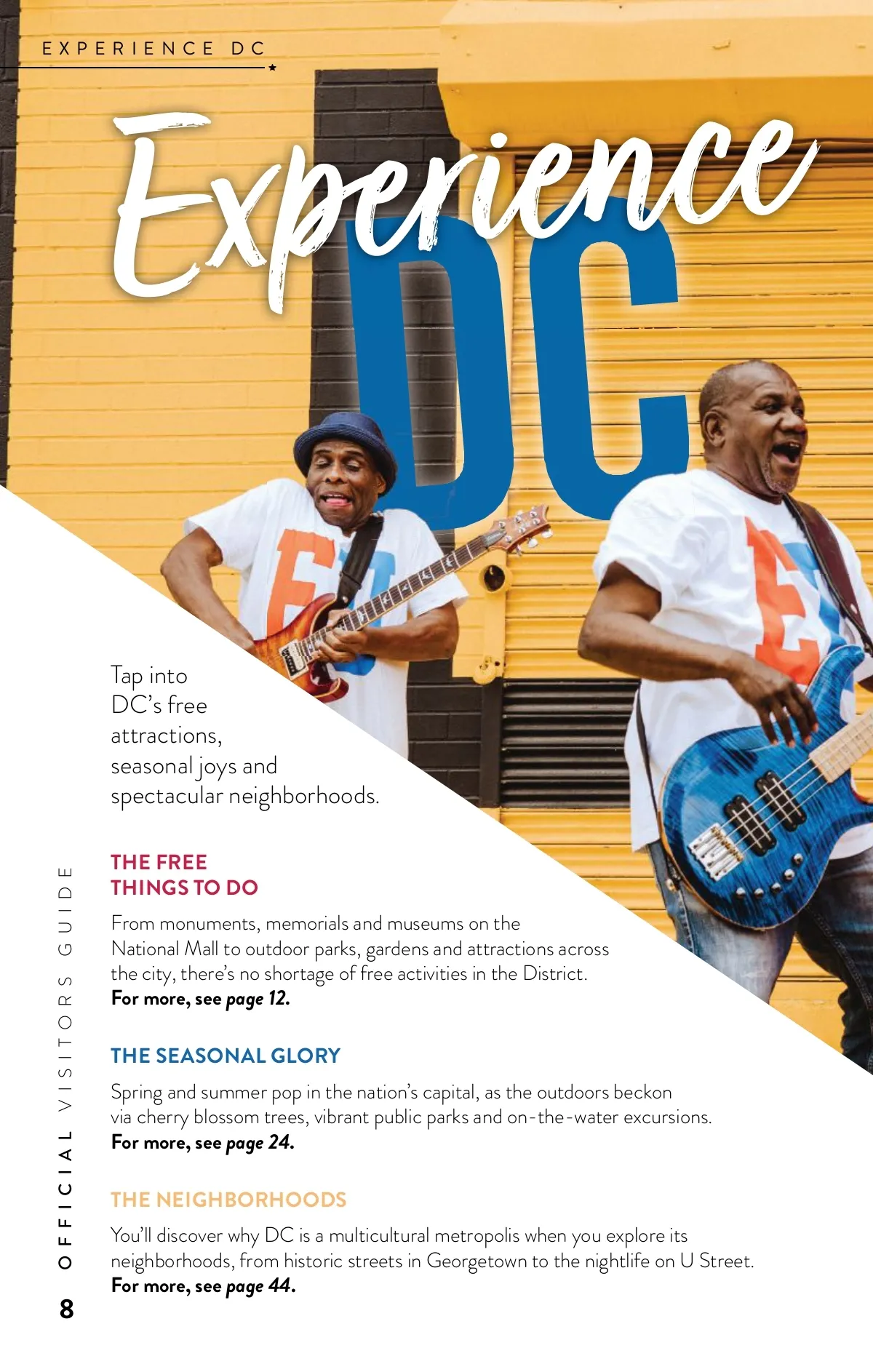 EXPERIENCE DC

Experience DC

Tap into DC's free attractions, seasonal joys and spectacular neighborhoods.

THE FREE THINGS TO DO

From monuments, memorials and museums on the National Mall to outdoor parks, gardens and attractions across the city, there's no shortage of free activities in the District. For more, see page 12.

THE SEASONAL GLORY

Spring and summer pop in the nation's capital, as the outdoors beckon via cherry blossom trees, vibrant public parks and on-the-water excursions. For more, see page 24.

THE NEIGHBORHOODS

You'll discover why DC is a multicultural metropolis when you explore its neighborhoods, from historic streets in Georgetown to the nightlife on U Street. For more, see page 44.

OFFICIAL VISITORS GUIDE

8